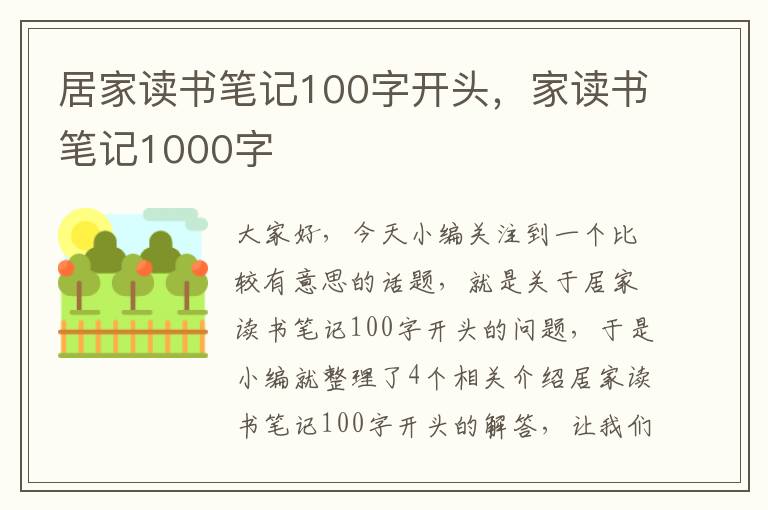 居家读书笔记100字开头，家读书笔记1000字

大家好，今天小编关注到一个比较有意思的话题，就是关于居家读书笔记100字开头的问题，于是小编就整理了4个相关介绍居家读书笔记100字开头的解答，让我们